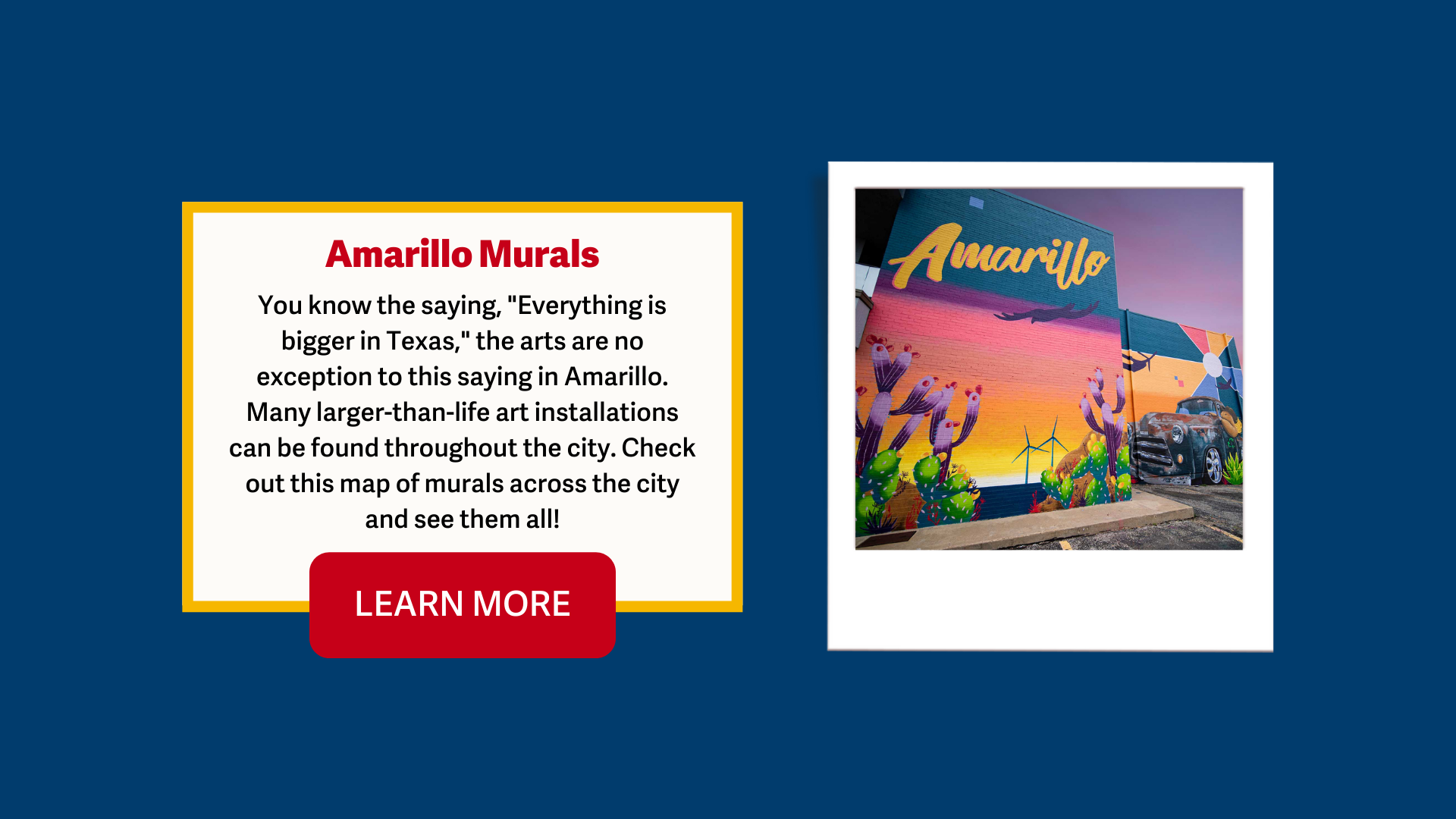 Amarillo Murals

You know the saying, "Everything is bigger in Texas," the arts are no exception to this saying in Amarillo. Many larger-than-life art installations can be found throughout the city. Check out this map of murals across the city and see them all!

LEARN MORE

Amarillo